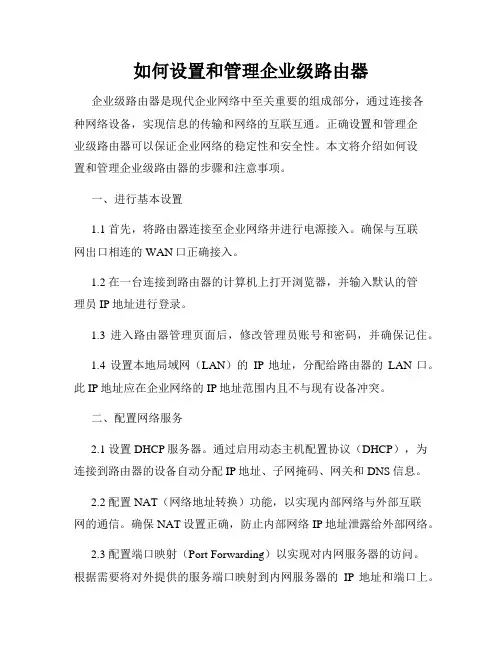 如何设置和管理企业级路由器

企业级路由器是现代企业网络中至关重要的组成部分，通过连接各种网络设备，实现信息的传输和网络的互联互通。正确设置和管理企业级路由器可以保证企业网络的稳定性和安全性。本文将介绍如何设置和管理企业级路由器的步骤和注意事项。

一、进行基本设置

1.1 首先，将路由器连接至企业网络并进行电源接入。确保与互联网出口相连的 WAN 口正确接入。

1.2 在一台连接到路由器的计算机上打开浏览器，并输入默认的管理员 IP 地址进行登录。

1.3 进入路由器管理页面后，修改管理员账号和密码，并确保记住。

1.4 设置本地局域网（LAN）的 IP 地址，分配给路由器的 LAN 口。此 IP 地址应在企业网络的 IP 地址范围内且不与现有设备冲突。

二、配置网络服务

2.1 设置 DHCP 服务器。通过启用动态主机配置协议（DHCP），为连接到路由器的设备自动分配 IP 地址、子网掩码、网关和 DNS 信息。

2.2 配置 NAT（网络地址转换）功能，以实现内部网络与外部互联网的通信。确保 NAT 设置正确，防止内部网络 IP 地址泄露给外部网络。

2.3 配置端口映射（Port Forwarding）以实现对内网服务器的访问。根据需要将对外提供的服务端口映射到内网服务器的 IP 地址和端口上。